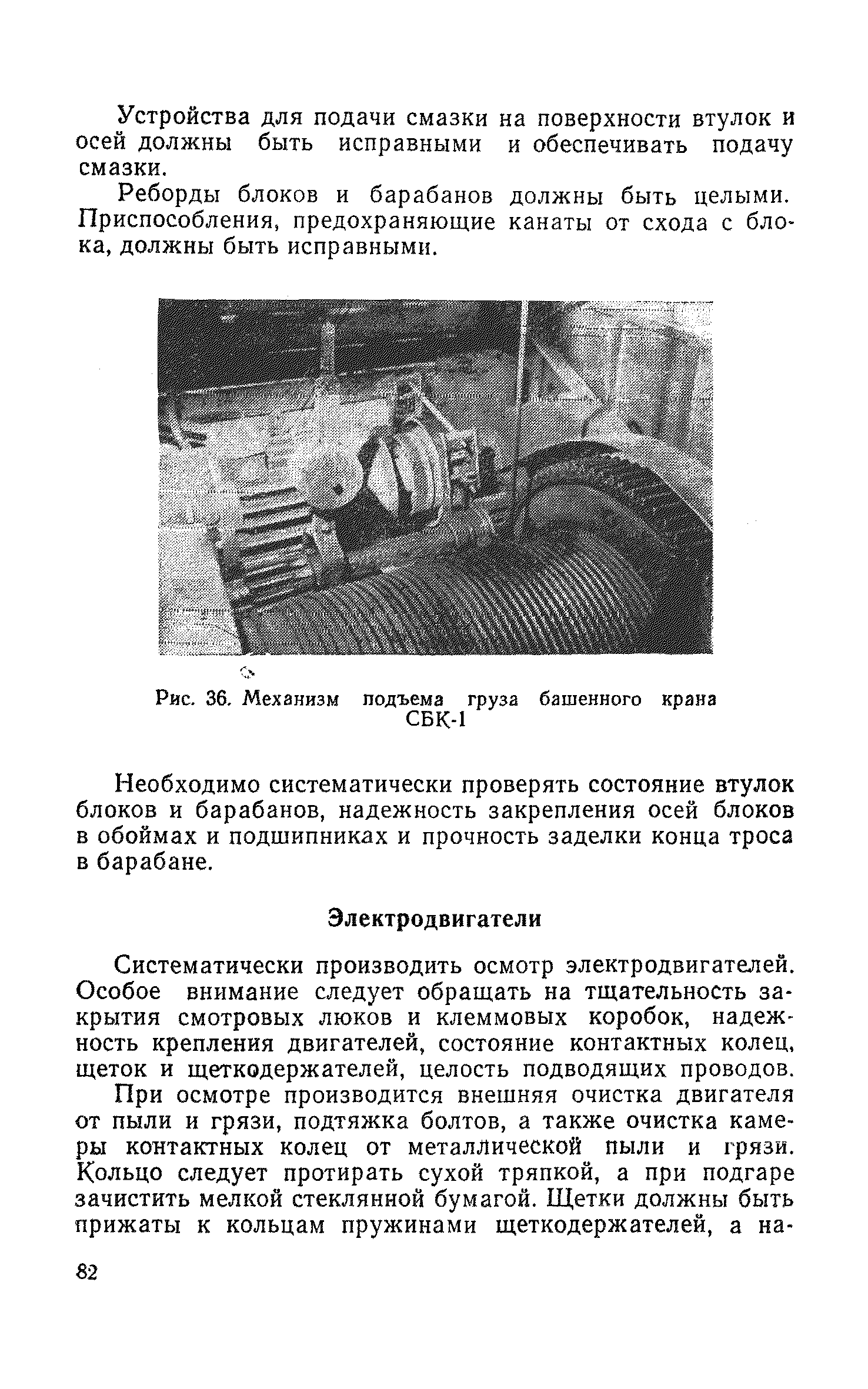 Устройства для подачи смазки на поверхности втулок и осей должны быть исправными и обеспечивать подачу смазки.

Реборды блоков и барабанов должны быть целыми. Приспособления, предохраняющие канаты от схода с блока, должны быть исправными.

Рис. 36. Механизм подъема груза башенного крана СБК-1

Необходимо систематически проверять состояние втулок блоков и барабанов, надежность закрепления осей блоков в обоймах и подшипниках и прочность заделки конца троса в барабане.

Электродвигатели

Систематически производить осмотр электродвигателей. Особое внимание следует обращать на тщательность закрытия смотровых люков и клеммовых коробок, надежность крепления двигателей, состояние контактных колец, щеток и щеткодержателей, целость подводящих проводов.

При осмотре производится внешняя очистка двигателя от пыли и грязи, подтяжка болтов, а также очистка камеры контактных колец от металлической пыли и грязи. Кольцо следует протирать сухой тряпкой, а при подгаре зачистить мелкой стеклянной бумагой. Щетки должны быть прижаты к кольцам пружинами щеткодержателей, а на-

82